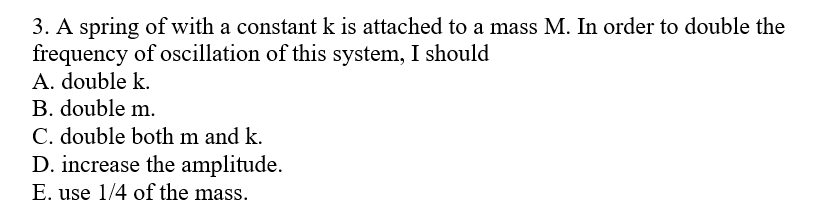 3. A spring of with a constant k is attached to a mass M. In order to double the frequency of oscillation of this system, I should
A. double k.
B. double m.
C. double both m and k.
D. increase the amplitude.
E. use 1/4 of the mass.